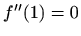 $f''(1) = 0$